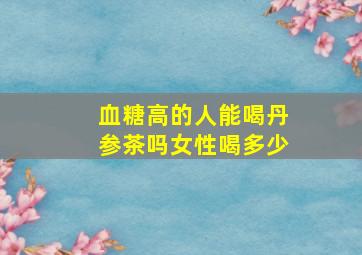 血糖高的人能喝丹参茶吗女性喝多少